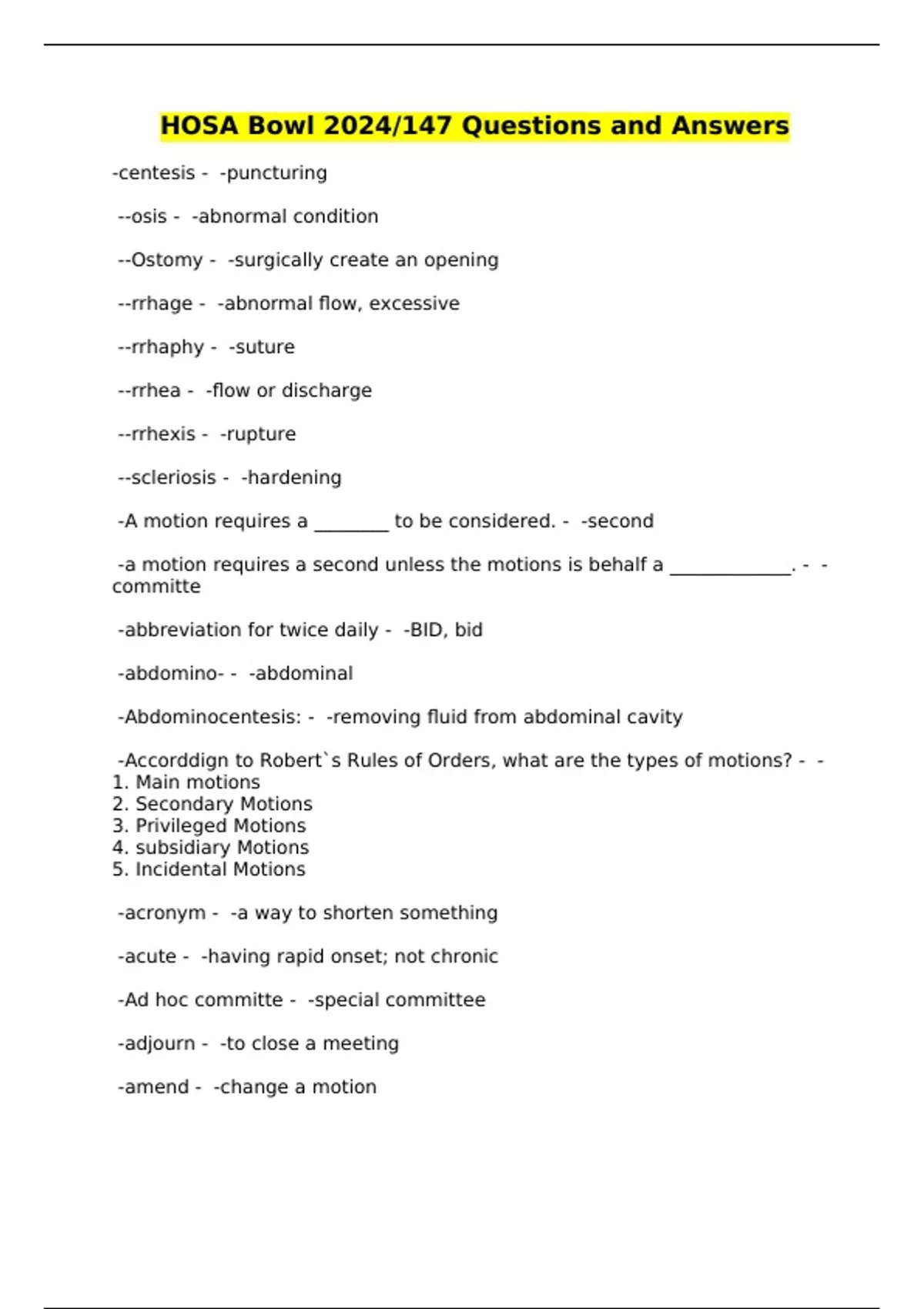 HOSA Bowl 2024/147 Questions and Answers

-centesis - -puncturing

--osis - -abnormal condition

--Ostomy - -surgically create an opening

--rrhage - -abnormal flow, excessive

--rrhaphy - -suture

--rrhea - -flow or discharge

--rrhexis - -rupture

--scleriosis - -hardening

-A motion requires a ________ to be considered. - -second

-a motion requires a second unless the motions is behalf a _____________. - -committe

-abbreviation for twice daily - -BID, bid

-abdomino- - -abdominal

-Abdominocentesis: - -removing fluid from abdominal cavity

-Accorddign to Robert`s Rules of Orders, what are the types of motions? - -
1. Main motions
2. Secondary Motions
3. Privileged Motions
4. subsidiary Motions
5. Incidental Motions

-acronym - -a way to shorten something

-acute - -having rapid onset; not chronic

-Ad hoc committe - -special committee

-adjourn - -to close a meeting

-amend - -change a motion